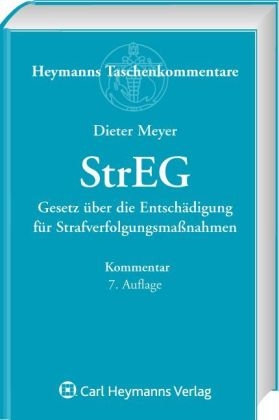 Heymanns Taschenkommentare

Dieter Meyer

StrEG

Gesetz über die Entschädigung für Strafverfolgungsmaßnahmen

Kommentar
7. Auflage

Carl Heymanns Verlag